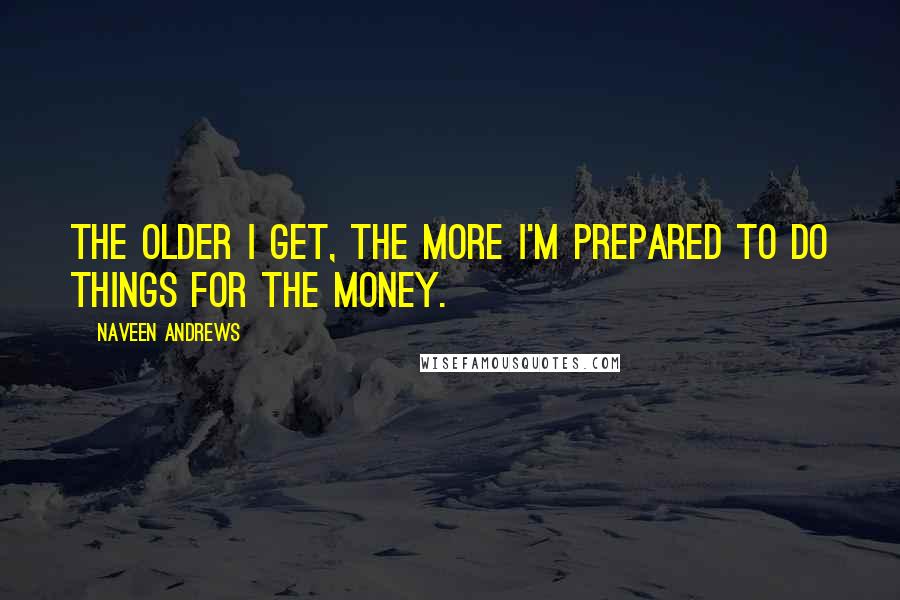 THE OLDER I GET, THE MORE I'M PREPARED TO DO THINGS FOR THE MONEY.

NAVEEN ANDREWS

WISEFAMOUSQUOTES.COM